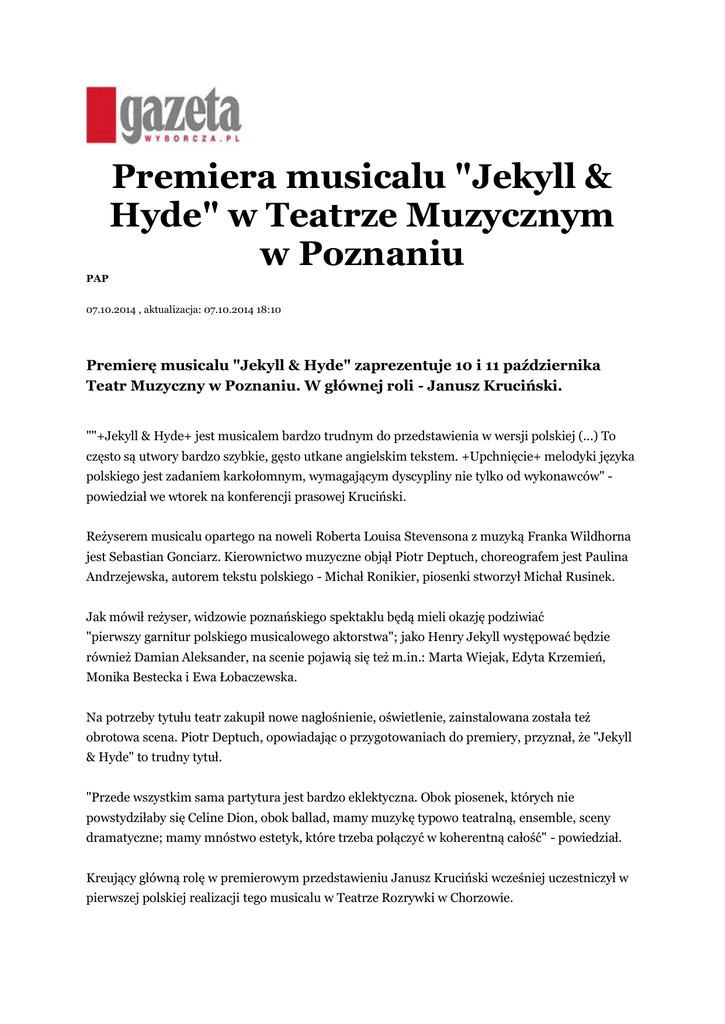 gazeta
WYBORCZA.PL

Premiera musicalu "Jekyll & Hyde" w Teatrze Muzycznym w Poznaniu

PAP

07.10.2014 , aktualizacja: 07.10.2014 18:10

Premierę musicalu "Jekyll & Hyde" zaprezentuje 10 i 11 października Teatr Muzyczny w Poznaniu. W głównej roli - Janusz Kruciński.

""+Jekyll & Hyde+ jest musicalem bardzo trudnym do przedstawienia w wersji polskiej (...) To często są utwory bardzo szybkie, gęsto utkane angielskim tekstem. +Upchnięcie+ melodyki języka polskiego jest zadaniem karkołomnym, wymagającym dyscypliny nie tylko od wykonawców" - powiedział we wtorek na konferencji prasowej Kruciński.

Reżyserem musicalu opartego na noweli Roberta Louisa Stevensona z muzyką Franka Wildhorna jest Sebastian Gonciarz. Kierownictwo muzyczne objął Piotr Deptuch, choreografem jest Paulina Andrzejewska, autorem tekstu polskiego - Michał Ronikier, piosenki stworzył Michał Rusinek.

Jak mówił reżyser, widzowie poznańskiego spektaklu będą mieli okazję podziwiać "pierwszy garnitur polskiego musicalowego aktorstwa"; jako Henry Jekyll występować będzie również Damian Aleksander, na scenie pojawią się też m.in.: Marta Wiejak, Edyta Krzemień, Monika Bestecka i Ewa Łobaczewska.

Na potrzeby tytułu teatr zakupił nowe nagłośnienie, oświetlenie, zainstalowana została też obrotowa scena. Piotr Deptuch, opowiadając o przygotowaniach do premiery, przyznał, że "Jekyll & Hyde" to trudny tytuł.

"Przede wszystkim sama partytura jest bardzo eklektyczna. Obok piosenek, których nie powstydziłaby się Celine Dion, obok ballad, mamy muzykę typowo teatralną, ensemble, sceny dramatyczne; mamy mnóstwo estetyk, które trzeba połączyć w koherentną całość" - powiedział.

Kreujący główną rolę w premierowym przedstawieniu Janusz Kruciński wcześniej uczestniczył w pierwszej polskiej realizacji tego musicalu w Teatrze Rozrywki w Chorzowie.